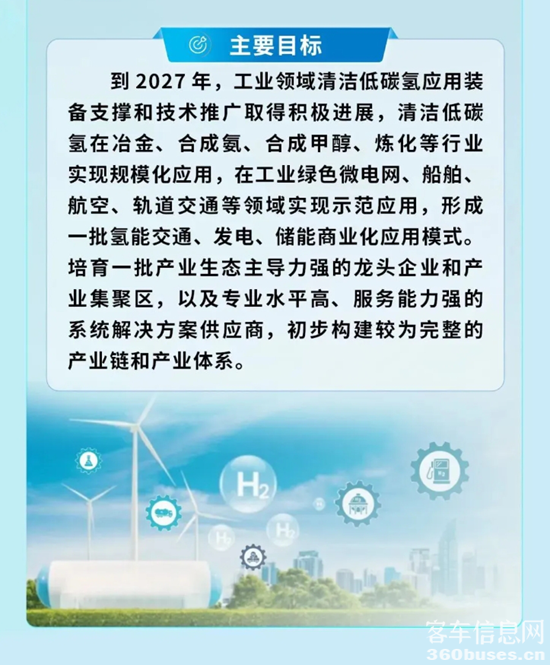 主要目标

到2027年，工业领域清洁低碳氢应用装备支撑和技术推广取得积极进展，清洁低碳氢在冶金、合成氨、合成甲醇、炼化等行业实现规模化应用，在工业绿色微电网、船舶、航空、轨道交通等领域实现示范应用，形成一批氢能交通、发电、储能商业化应用模式。培育一批产业生态主导力强的龙头企业和产业集聚区，以及专业水平高、服务能力强的系统解决方案供应商，初步构建较为完整的产业链和产业体系。

$H_2$

$H_2$

$H_2$

客车信息网
360buses.cn